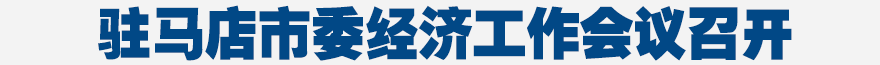 驻马店市委经济工作会议召开